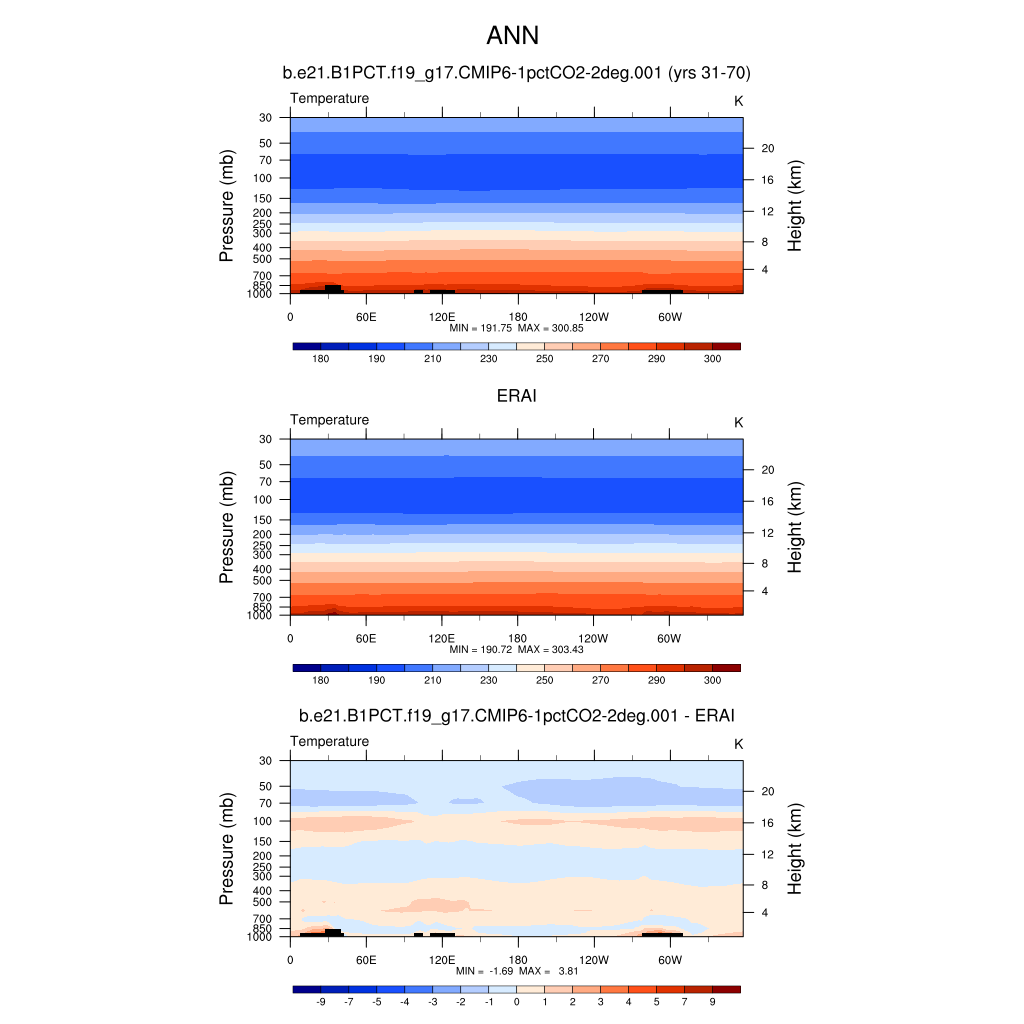 ANN

b.e21.B1PCT.f19_g17.CMIP6-1pctCO2-2deg.001 (yrs 31-70)

Temperature

K

Pressure (mb)

30
50
70
100
150
200
250
300
400
500
700
850
1000

Height (km)

20
16
12
8
4

0
60E
120E
180
120W
60W

MIN = 191.75  MAX = 300.85

180
190
210
230
250
270
290
300

ERAI

Temperature

K

Pressure (mb)

30
50
70
100
150
200
250
300
400
500
700
850
1000

Height (km)

20
16
12
8
4

0
60E
120E
180
120W
60W

MIN = 190.72  MAX = 303.43

180
190
210
230
250
270
290
300

b.e21.B1PCT.f19_g17.CMIP6-1pctCO2-2deg.001 - ERAI

Temperature

K

Pressure (mb)

30
50
70
100
150
200
250
300
400
500
700
850
1000

Height (km)

20
16
12
8
4

0
60E
120E
180
120W
60W

MIN = -1.69  MAX = 3.81

-9
-7
-5
-4
-3
-2
-1
0
1
2
3
4
5
7
9